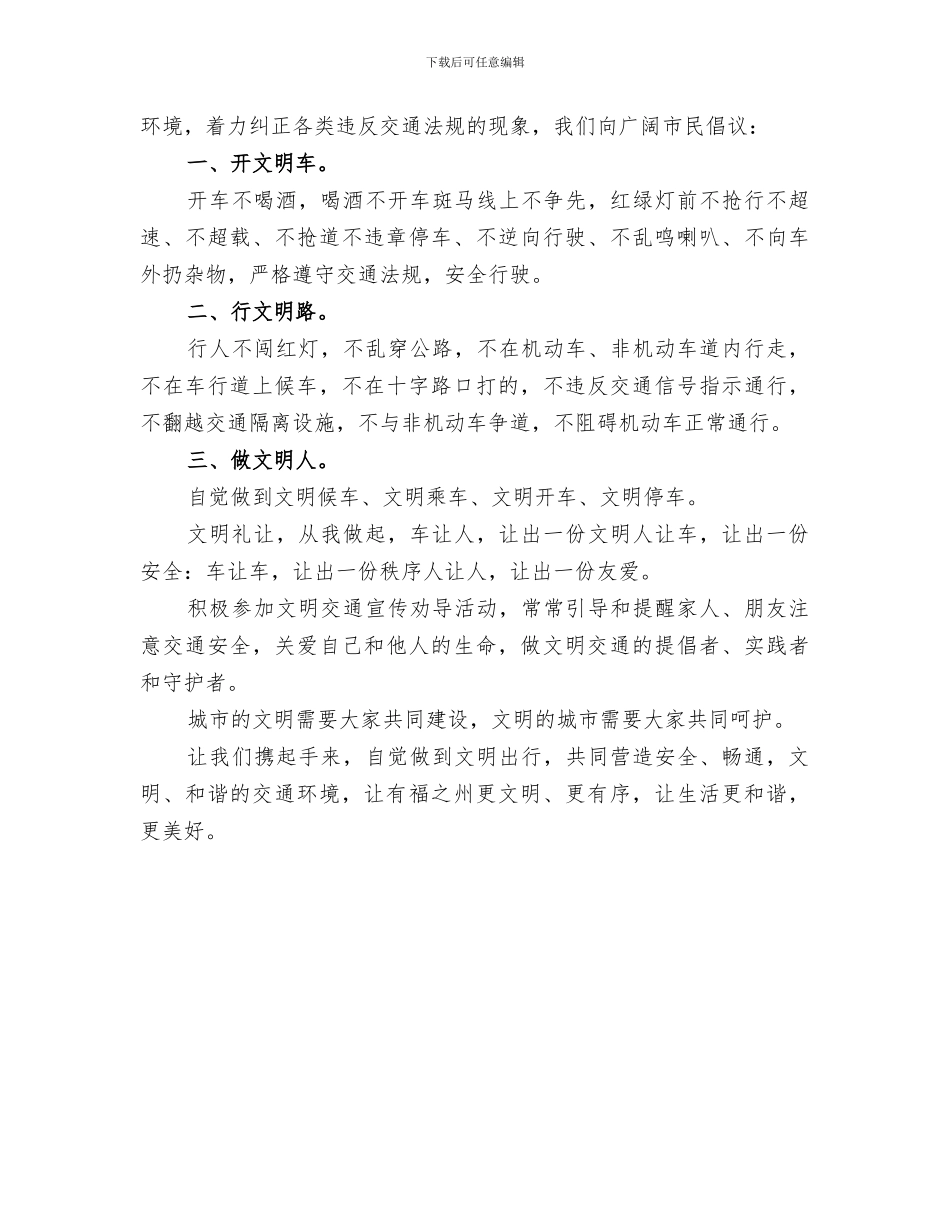 下载后可任意编辑

环境，着力纠正各类违反交通法规的现象，我们向广阔市民倡议：

一、开文明车。

开车不喝酒，喝酒不开车斑马线上不争先，红绿灯前不抢行不超速、不超载、不抢道不违章停车、不逆向行驶、不乱鸣喇叭、不向车外扔杂物，严格遵守交通法规，安全行驶。

二、行文明路。

行人不闯红灯，不乱穿公路，不在机动车、非机动车道内行走，不在车行道上候车，不在十字路口打的，不违反交通信号指示通行，不翻越交通隔离设施，不与非机动车争道，不阻碍机动车正常通行。

三、做文明人。

自觉做到文明候车、文明乘车、文明开车、文明停车。

文明礼让，从我做起，车让人，让出一份文明人让车，让出一份安全：车让车，让出一份秩序人让人，让出一份友爱。

积极参加文明交通宣传劝导活动，常常引导和提醒家人、朋友注意交通安全，关爱自己和他人的生命，做文明交通的提倡者、实践者和守护者。

城市的文明需要大家共同建设，文明的城市需要大家共同呵护。

让我们携起手来，自觉做到文明出行，共同营造安全、畅通，文明、和谐的交通环境，让有福之州更文明、更有序，让生活更和谐，更美好。